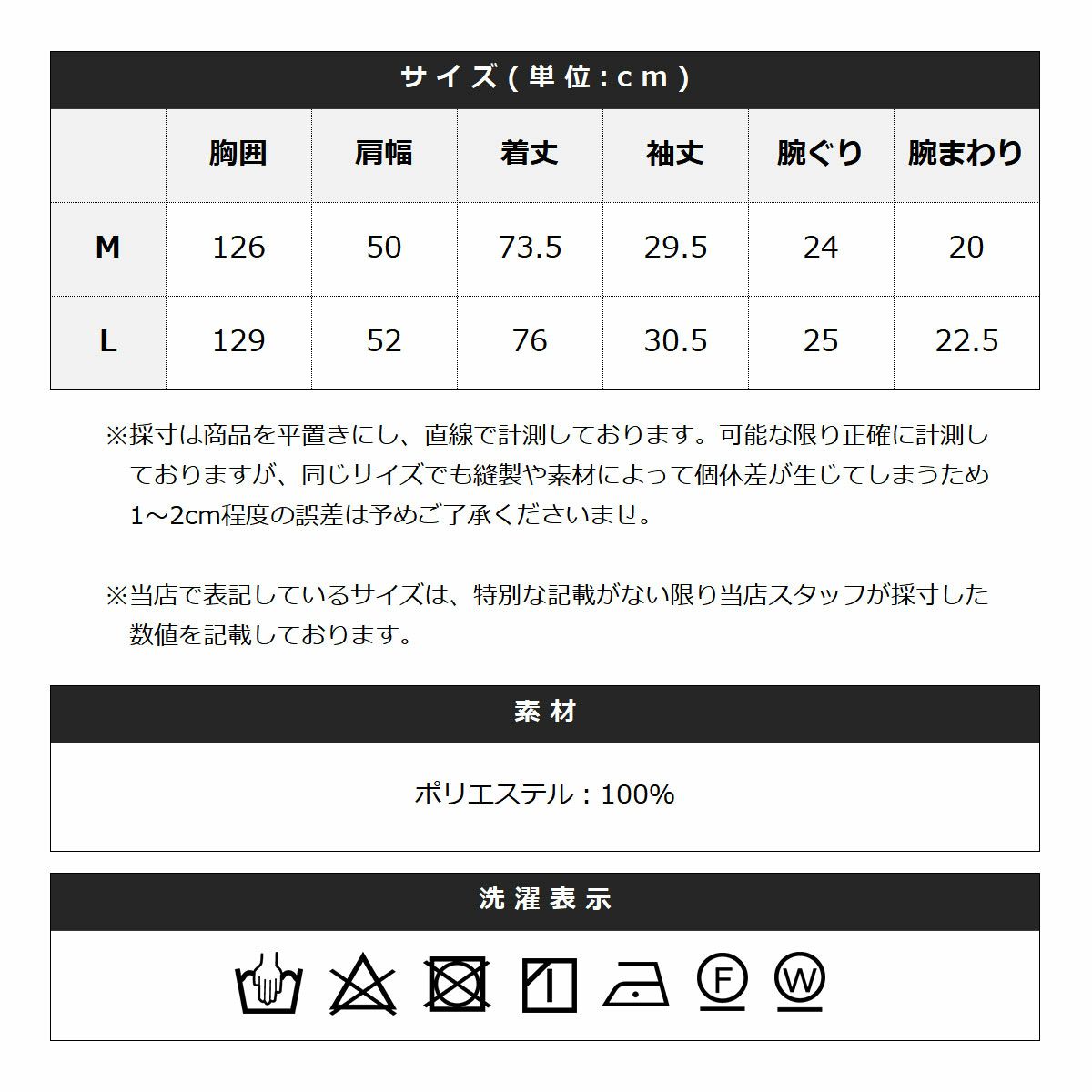 サイズ(単位:cm)

|  | 胸囲 | 肩幅 | 着丈 | 袖丈 | 腕ぐり | 腕まわり |
|---|---|---|---|---|---|---|
| M | 126 | 50 | 73.5 | 29.5 | 24 | 20 |
| L | 129 | 52 | 76 | 30.5 | 25 | 22.5 |

※採寸は商品を平置きにし、直線で計測しております。可能な限り正確に計測しておりますが、同じサイズでも縫製や素材によって個体差が生じてしまうため1～2cm程度の誤差は予めご了承くださいませ。

※当店で表記しているサイズは、特別な記載がない限り当店スタッフが採寸した数値を記載しております。

素材

ポリエステル：100%

洗濯表示

F

W